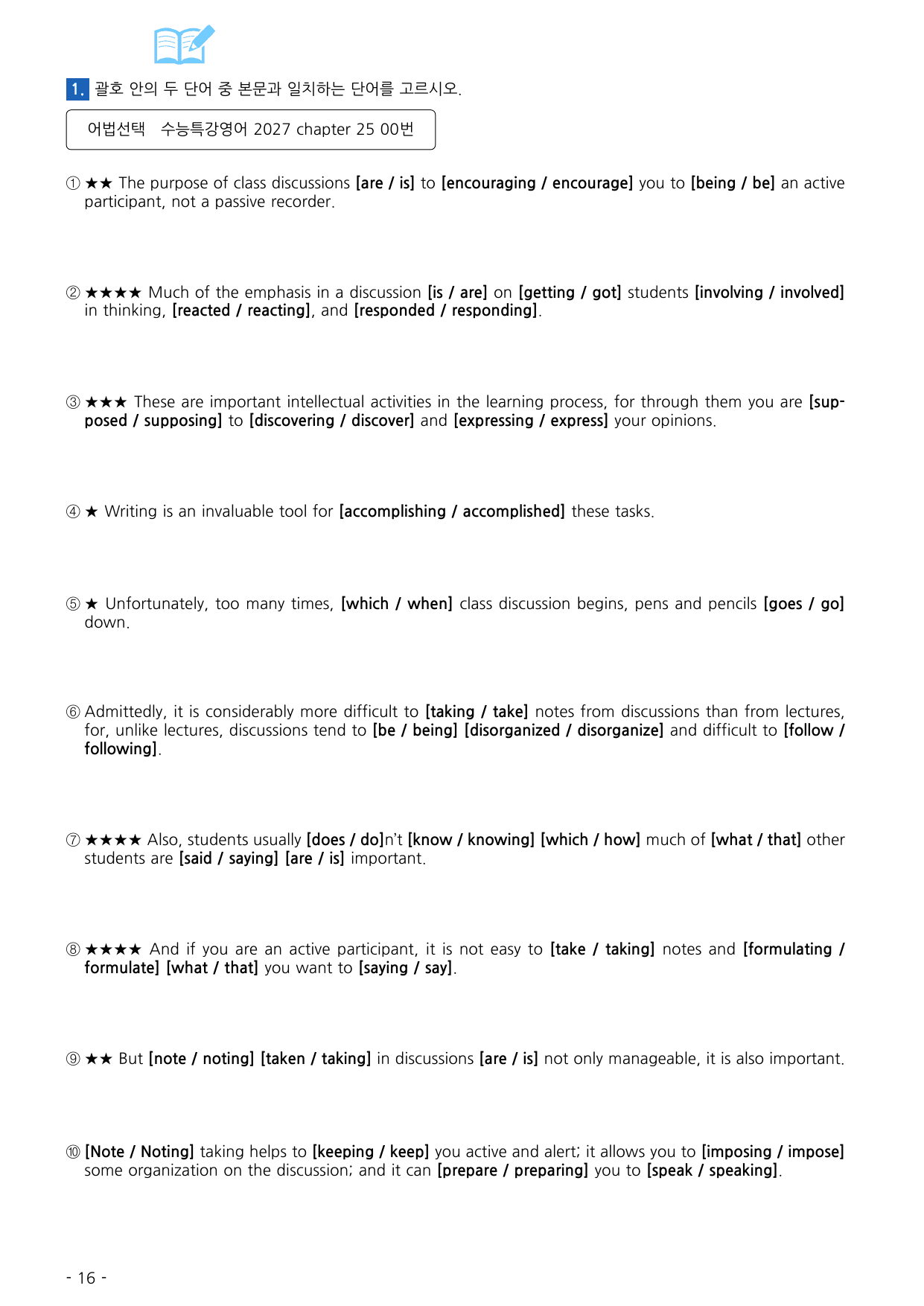 1. 괄호 안의 두 단어 중 본문과 일치하는 단어를 고르시오.

어법선택 수능특강영어 2027 chapter 25 00번

① ★★ The purpose of class discussions [are / is] to [encouraging / encourage] you to [being / be] an active participant, not a passive recorder.

② ★★★★ Much of the emphasis in a discussion [is / are] on [getting / got] students [involving / involved] in thinking, [reacted / reacting], and [responded / responding].

③ ★★★ These are important intellectual activities in the learning process, for through them you are [supposed / supposing] to [discovering / discover] and [expressing / express] your opinions.

④ ★ Writing is an invaluable tool for [accomplishing / accomplished] these tasks.

⑤ ★ Unfortunately, too many times, [which / when] class discussion begins, pens and pencils [goes / go] down.

⑥ Admittedly, it is considerably more difficult to [taking / take] notes from discussions than from lectures, for, unlike lectures, discussions tend to [be / being] [disorganized / disorganize] and difficult to [follow / following].

⑦ ★★★★ Also, students usually [does / do]n't [know / knowing] [which / how] much of [what / that] other students are [said / saying] [are / is] important.

⑧ ★★★★ And if you are an active participant, it is not easy to [take / taking] notes and [formulating / formulate] [what / that] you want to [saying / say].

⑨ ★★ But [note / noting] [taken / taking] in discussions [are / is] not only manageable, it is also important.

⑩ [Note / Noting] taking helps to [keeping / keep] you active and alert; it allows you to [imposing / impose] some organization on the discussion; and it can [prepare / preparing] you to [speak / speaking].

- 16 -